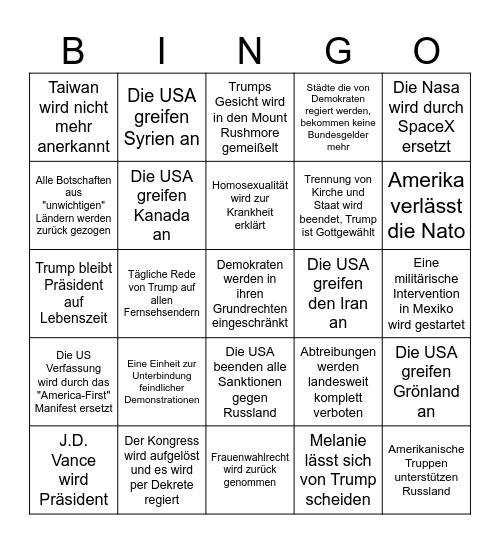 | B | I | N | G | O |
|---|---|---|---|---|
| Taiwan wird nicht mehr anerkannt | Die USA greifen Syrien an | Trumps Gesicht wird in den Mount Rushmore gemeißelt | Städte die von Demokraten regiert werden, bekommen keine Bundesgelder mehr | Die Nasa wird durch SpaceX ersetzt |
| Alle Botschaften aus "unwichtigen" Ländern werden zurück gezogen | Die USA greifen Kanada an | Homosexualität wird zur Krankheit erklärt | Trennung von Kirche und Staat wird beendet, Trump ist Gottgewählt | Amerika verlässt die Nato |
| Trump bleibt Präsident auf Lebenszeit | Tägliche Rede von Trump auf allen Fernsehsendern | Demokraten werden in ihren Grundrechten eingeschränkt | Die USA greifen den Iran an | Eine militärische Intervention in Mexiko wird gestartet |
| Die US Verfassung wird durch das "America-First" Manifest ersetzt | Eine Einheit zur Unterbindung feindlicher Demonstrationen | Die USA beenden alle Sanktionen gegen Russland | Abtreibungen werden landesweit komplett verboten | Die USA greifen Grönland an |
| J.D. Vance wird Präsident | Der Kongress wird aufgelöst und es wird per Dekrete regiert | Frauenwahlrecht wird zurück genommen | Melanie lässt sich von Trump scheiden | Amerikanische Truppen unterstützen Russland |